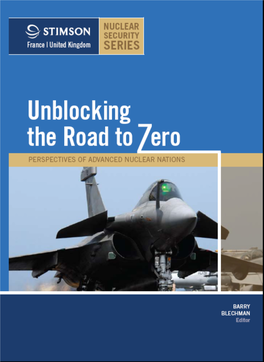 STIMSON
France | United Kingdom

NUCLEAR SECURITY SERIES

Unblocking the Road to Zero

PERSPECTIVES OF ADVANCED NUCLEAR NATIONS

BARRY BLECHMAN
Editor